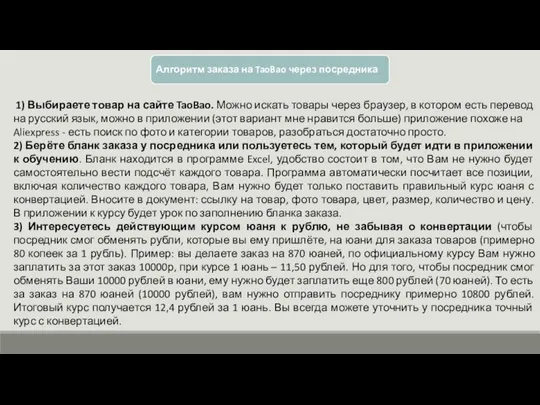 Алгоритм заказа на TaoBao через посредника

1) Выбираете товар на сайте TaoBao. Можно искать товары через браузер, в котором есть перевод на русский язык, можно в приложении (этот вариант мне нравится больше) приложение похоже на Aliexpress - есть поиск по фото и категории товаров, разобраться достаточно просто.
2) Берёте бланк заказа у посредника или пользуетесь тем, который будет идти в приложении к обучению. Бланк находится в программе Excel, удобство состоит в том, что Вам не нужно будет самостоятельно вести подсчёт каждого товара. Программа автоматически посчитает все позиции, включая количество каждого товара, Вам нужно будет только поставить правильный курс юаня с конвертацией. Вносите в документ: ссылку на товар, фото товара, цвет, размер, количество и цену. В приложении к курсу будет урок по заполнению бланка заказа.
3) Интересуетесь действующим курсом юаня к рублю, не забывая о конвертации (чтобы посредник смог обменять рубли, которые вы ему пришлёте, на юани для заказа товаров (примерно 80 копеек за 1 рубль). Пример: вы делаете заказ на 870 юаней, по официальному курсу Вам нужно заплатить за этот заказ 10000р, при курсе 1 юань – 11,50 рублей. Но для того, чтобы посредник смог обменять Ваши 10000 рублей в юани, ему нужно будет заплатить еще 800 рублей (70 юаней). То есть за заказ на 870 юаней (10000 рублей), вам нужно отправить посреднику примерно 10800 рублей. Итоговый курс получается 12,4 рублей за 1 юань. Вы всегда можете уточнить у посредника точный курс с конвертацией.